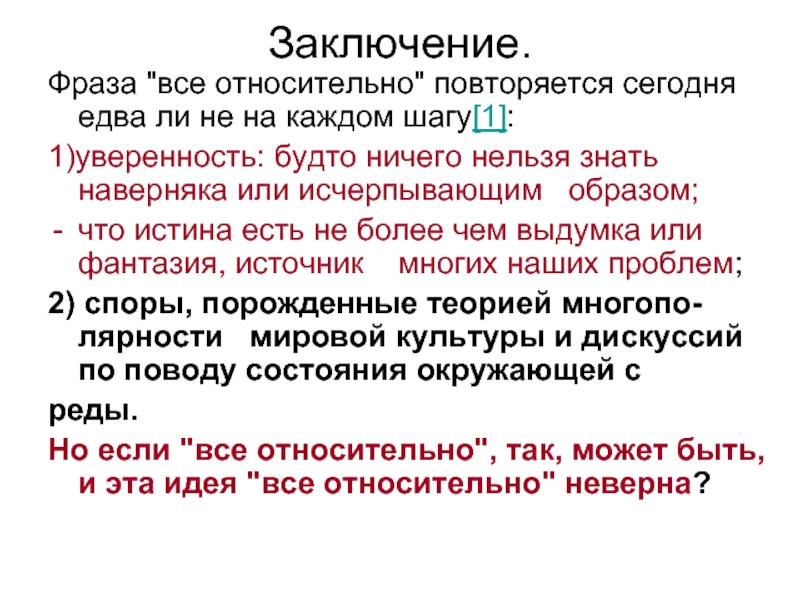 Заключение.

Фраза "все относительно" повторяется сегодня едва ли не на каждом шагу[1]:

1)уверенность: будто ничего нельзя знать наверняка или исчерпывающим образом;

- что истина есть не более чем выдумка или фантазия, источник многих наших проблем;

2) споры, порожденные теорией многополярности мировой культуры и дискуссий по поводу состояния окружающей с

реды.

Но если "все относительно", так, может быть, и эта идея "все относительно" неверна?